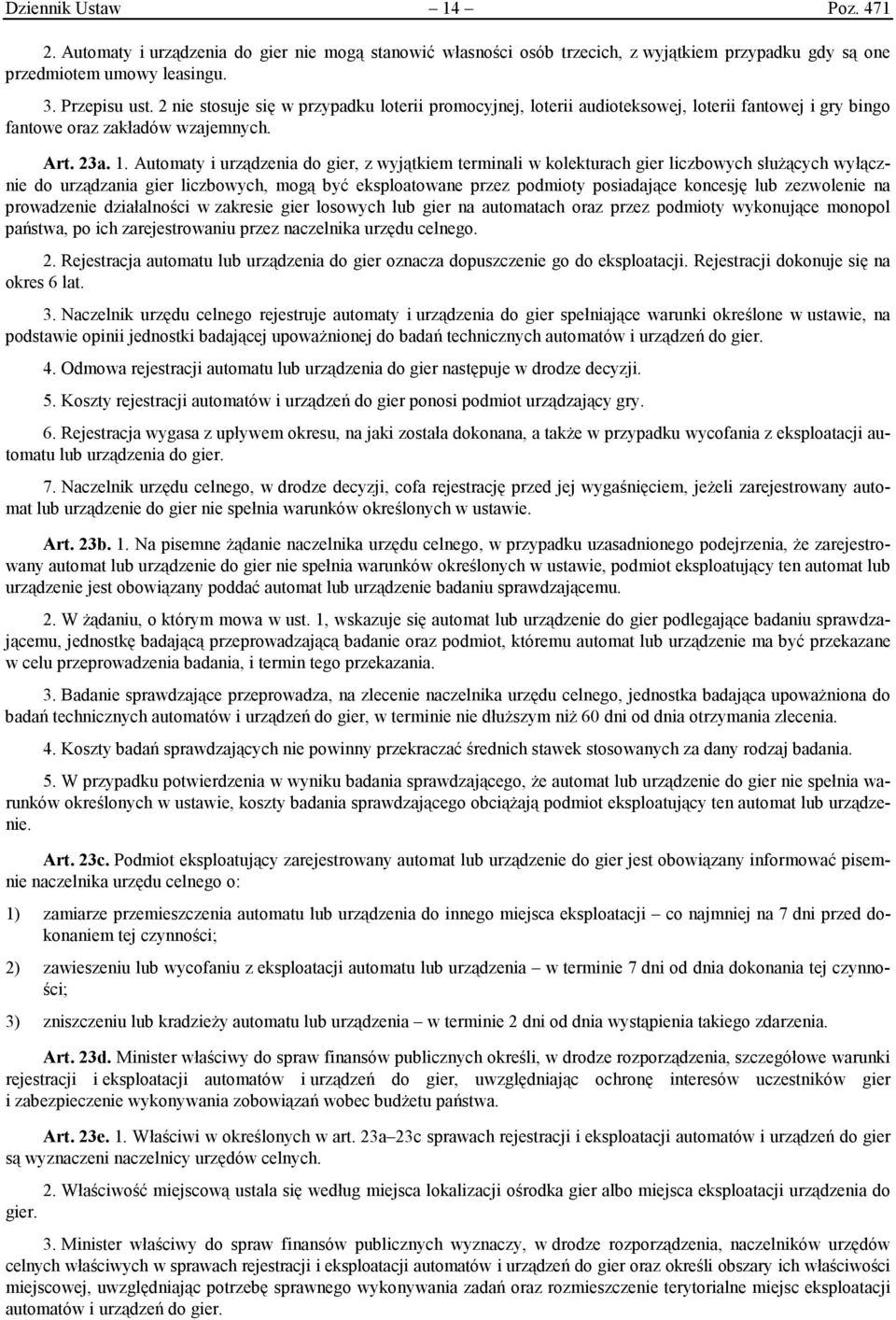 Dziennik Ustaw – 14 – Poz. 471

2. Automaty i urządzenia do gier nie mogą stanowić własności osób trzecich, z wyjątkiem przypadku gdy są one przedmiotem umowy leasingu.

3. Przepisu ust. 2 nie stosuje się w przypadku loterii promocyjnej, loterii audioteksowej, loterii fantowej i gry bingo fantowe oraz zakładów wzajemnych.

Art. 23a. 1. Automaty i urządzenia do gier, z wyjątkiem terminali w kolekturach gier liczbowych służących wyłącznie do urządzania gier liczbowych, mogą być eksploatowane przez podmioty posiadające koncesję lub zezwolenie na prowadzenie działalności w zakresie gier losowych lub gier na automatach oraz przez podmioty wykonujące monopol państwa, po ich zarejestrowaniu przez naczelnika urzędu celnego.

2. Rejestracja automatu lub urządzenia do gier oznacza dopuszczenie go do eksploatacji. Rejestracji dokonuje się na okres 6 lat.

3. Naczelnik urzędu celnego rejestruje automaty i urządzenia do gier spełniające warunki określone w ustawie, na podstawie opinii jednostki badającej upoważnionej do badań technicznych automatów i urządzeń do gier.

4. Odmowa rejestracji automatu lub urządzenia do gier następuje w drodze decyzji.

5. Koszty rejestracji automatów i urządzeń do gier ponosi podmiot urządzający gry.

6. Rejestracja wygasa z upływem okresu, na jaki została dokonana, a także w przypadku wycofania z eksploatacji automatu lub urządzenia do gier.

7. Naczelnik urzędu celnego, w drodze decyzji, cofa rejestrację przed jej wygaśnięciem, jeżeli zarejestrowany automat lub urządzenie do gier nie spełnia warunków określonych w ustawie.

Art. 23b. 1. Na pisemne żądanie naczelnika urzędu celnego, w przypadku uzasadnionego podejrzenia, że zarejestrowany automat lub urządzenie do gier nie spełnia warunków określonych w ustawie, podmiot eksploatujący ten automat lub urządzenie jest obowiązany poddać automat lub urządzenie badaniu sprawdzającemu.

2. W żądaniu, o którym mowa w ust. 1, wskazuje się automat lub urządzenie do gier podlegające badaniu sprawdzającemu, jednostkę badającą przeprowadzającą badanie oraz podmiot, któremu automat lub urządzenie ma być przekazane w celu przeprowadzenia badania, i termin tego przekazania.

3. Badanie sprawdzające przeprowadza, na zlecenie naczelnika urzędu celnego, jednostka badająca upoważniona do badań technicznych automatów i urządzeń do gier, w terminie nie dłuższym niż 60 dni od dnia otrzymania zlecenia.

4. Koszty badań sprawdzających nie powinny przekraczać średnich stawek stosowanych za dany rodzaj badania.

5. W przypadku potwierdzenia w wyniku badania sprawdzającego, że automat lub urządzenie do gier nie spełnia warunków określonych w ustawie, koszty badania sprawdzającego obciążają podmiot eksploatujący ten automat lub urządzenie.

Art. 23c. Podmiot eksploatujący zarejestrowany automat lub urządzenie do gier jest obowiązany informować pisemnie naczelnika urzędu celnego o:

1) zamiarze przemieszczenia automatu lub urządzenia do innego miejsca eksploatacji – co najmniej na 7 dni przed dokonaniem tej czynności;

2) zawieszeniu lub wycofaniu z eksploatacji automatu lub urządzenia – w terminie 7 dni od dnia dokonania tej czynności;

3) zniszczeniu lub kradzieży automatu lub urządzenia – w terminie 2 dni od dnia wystąpienia takiego zdarzenia.

Art. 23d. Minister właściwy do spraw finansów publicznych określi, w drodze rozporządzenia, szczegółowe warunki rejestracji i eksploatacji automatów i urządzeń do gier, uwzględniając ochronę interesów uczestników gier i zabezpieczenie wykonywania zobowiązań wobec budżetu państwa.

Art. 23e. 1. Właściwi w określonych w art. 23a–23c sprawach rejestracji i eksploatacji automatów i urządzeń do gier są wyznaczeni naczelnicy urzędów celnych.

2. Właściwość miejscową ustala się według miejsca lokalizacji ośrodka gier albo miejsca eksploatacji urządzenia do gier.

3. Minister właściwy do spraw finansów publicznych wyznaczy, w drodze rozporządzenia, naczelników urzędów celnych właściwych w sprawach rejestracji i eksploatacji automatów i urządzeń do gier oraz określi obszary ich właściwości miejscowej, uwzględniając potrzebę sprawnego wykonywania zadań oraz rozmieszczenie terytorialne miejsc eksploatacji automatów i urządzeń do gier.